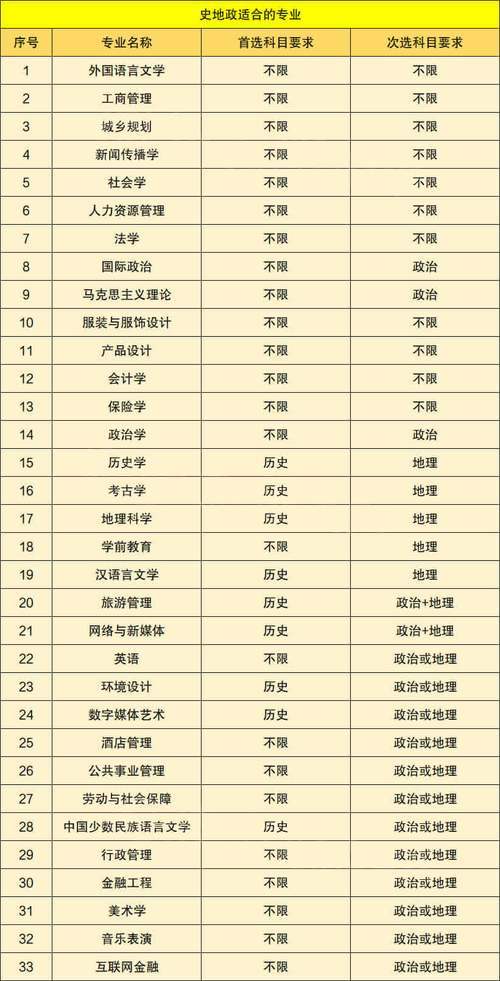 史地政适合的专业

| 序号 | 专业名称 | 首选科目要求 | 次选科目要求 |
|---|---|---|---|
| 1 | 外国语言文学 | 不限 | 不限 |
| 2 | 工商管理 | 不限 | 不限 |
| 3 | 城乡规划 | 不限 | 不限 |
| 4 | 新闻传播学 | 不限 | 不限 |
| 5 | 社会学 | 不限 | 不限 |
| 6 | 人力资源管理 | 不限 | 不限 |
| 7 | 法学 | 不限 | 不限 |
| 8 | 国际政治 | 不限 | 政治 |
| 9 | 马克思主义理论 | 不限 | 政治 |
| 10 | 服装与服饰设计 | 不限 | 不限 |
| 11 | 产品设计 | 不限 | 不限 |
| 12 | 会计学 | 不限 | 不限 |
| 13 | 保险学 | 不限 | 不限 |
| 14 | 政治学 | 不限 | 政治 |
| 15 | 历史学 | 历史 | 地理 |
| 16 | 考古学 | 历史 | 地理 |
| 17 | 地理科学 | 历史 | 地理 |
| 18 | 学前教育 | 不限 | 地理 |
| 19 | 汉语言文学 | 历史 | 地理 |
| 20 | 旅游管理 | 历史 | 政治+地理 |
| 21 | 网络与新媒体 | 历史 | 政治+地理 |
| 22 | 英语 | 不限 | 政治或地理 |
| 23 | 环境设计 | 历史 | 政治或地理 |
| 24 | 数字媒体艺术 | 历史 | 政治或地理 |
| 25 | 酒店管理 | 不限 | 政治或地理 |
| 26 | 公共事业管理 | 不限 | 政治或地理 |
| 27 | 劳动与社会保障 | 不限 | 政治或地理 |
| 28 | 中国少数民族语言文学 | 历史 | 政治或地理 |
| 29 | 行政管理 | 不限 | 政治或地理 |
| 30 | 金融工程 | 不限 | 政治或地理 |
| 31 | 美术学 | 不限 | 政治或地理 |
| 32 | 音乐表演 | 不限 | 政治或地理 |
| 33 | 互联网金融 | 不限 | 政治或地理 |